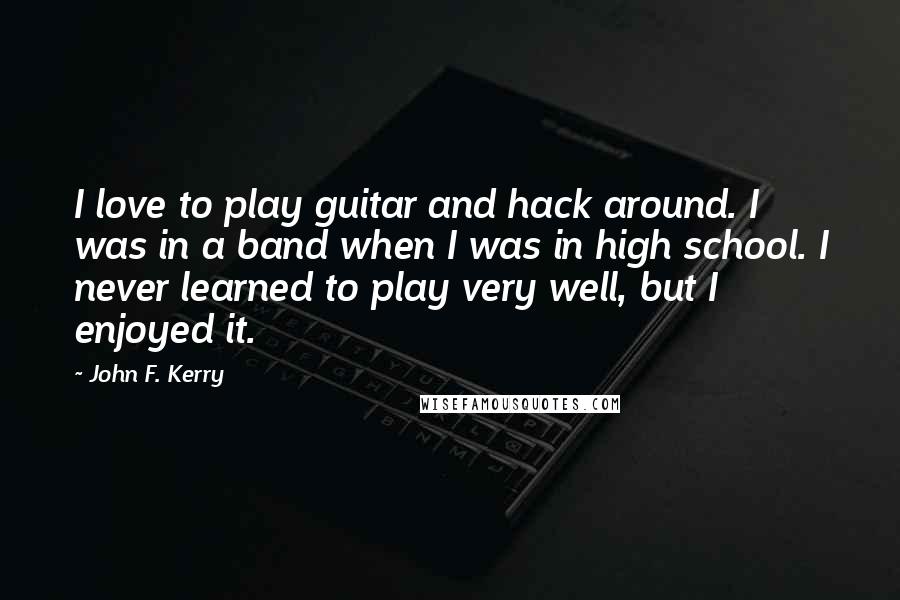 I love to play guitar and hack around. I was in a band when I was in high school. I never learned to play very well, but I enjoyed it.

- John F. Kerry

WISEFAMOUSQUOTES.COM